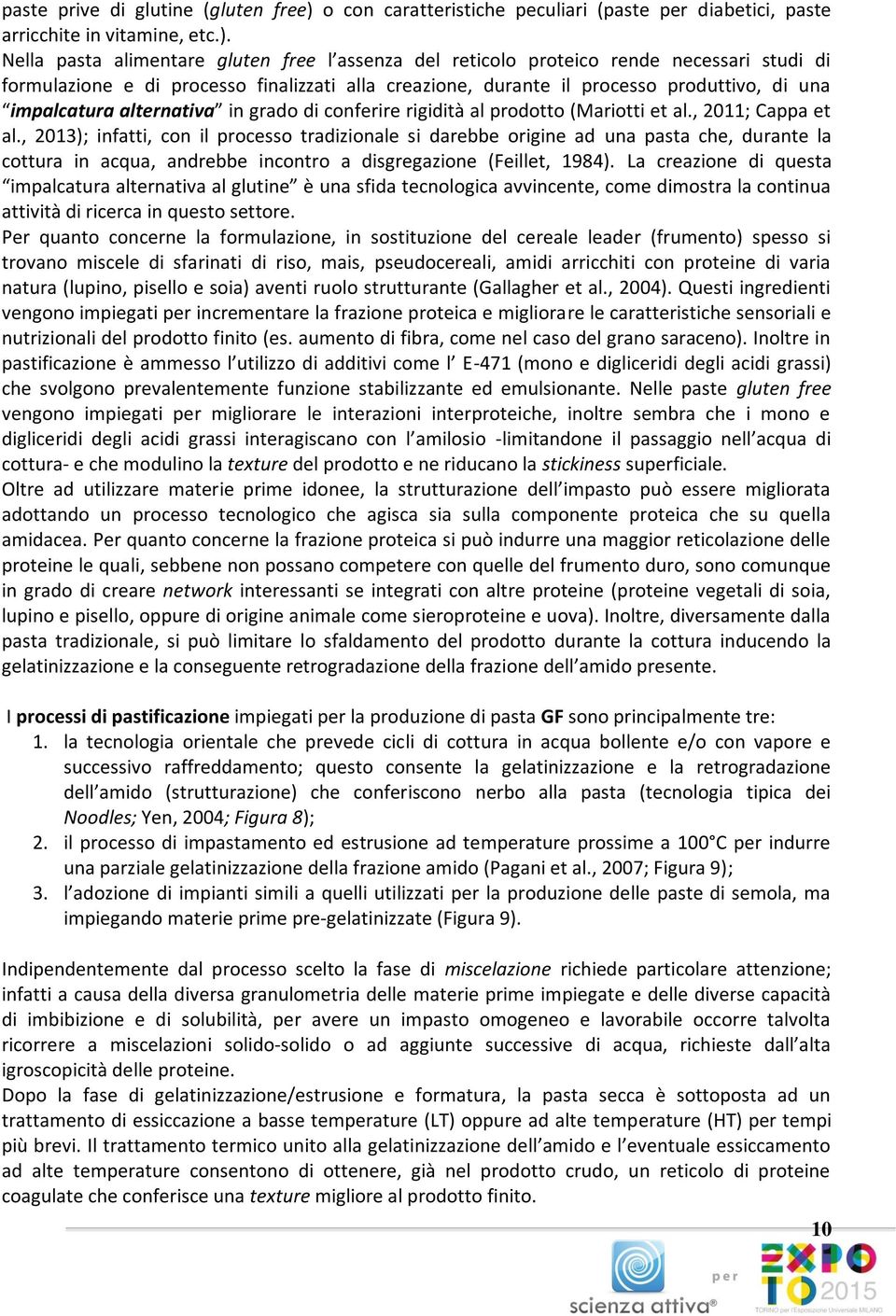 paste prive di glutine (gluten free) o con caratteristiche peculiari (paste per diabetici, paste arricchite in vitamine, etc.).
Nella pasta alimentare gluten free l'assenza del reticolo proteico rende necessari studi di formulazione e di processo finalizzati alla creazione, durante il processo produttivo, di una "impalcatura alternativa" in grado di conferire rigidità al prodotto (Mariotti et al., 2011; Cappa et al., 2013); infatti, con il processo tradizionale si darebbe origine ad una pasta che, durante la cottura in acqua, andrebbe incontro a disgregazione (Feillet, 1984). La creazione di questa "impalcatura alternativa al glutine" è una sfida tecnologica avvincente, come dimostra la continua attività di ricerca in questo settore.
Per quanto concerne la formulazione, in sostituzione del cereale leader (frumento) spesso si trovano miscele di sfarinati di riso, mais, pseudocereali, amidi arricchiti con proteine di varia natura (lupino, pisello e soia) aventi ruolo strutturante (Gallagher et al., 2004). Questi ingredienti vengono impiegati per incrementare la frazione proteica e migliorare le caratteristiche sensoriali e nutrizionali del prodotto finito (es. aumento di fibra, come nel caso del grano saraceno). Inoltre in pastificazione è ammesso l'utilizzo di additivi come l' E-471 (mono e digliceridi degli acidi grassi) che svolgono prevalentemente funzione stabilizzante ed emulsionante. Nelle paste gluten free vengono impiegati per migliorare le interazioni interproteiche, inoltre sembra che i mono e digliceridi degli acidi grassi interagiscano con l'amilosio -limitandone il passaggio nell'acqua di cottura- e che modulino la texture del prodotto e ne riducano la stickiness superficiale.
Oltre ad utilizzare materie prime idonee, la strutturazione dell'impasto può essere migliorata adottando un processo tecnologico che agisca sia sulla componente proteica che su quella amidacea. Per quanto concerne la frazione proteica si può indurre una maggior reticolazione delle proteine le quali, sebbene non possano competere con quelle del frumento duro, sono comunque in grado di creare network interessanti se integrati con altre proteine (proteine vegetali di soia, lupino e pisello, oppure di origine animale come sieroproteine e uova). Inoltre, diversamente dalla pasta tradizionale, si può limitare lo sfaldamento del prodotto durante la cottura inducendo la gelatinizzazione e la conseguente retrogradazione della frazione dell'amido presente.

I processi di pastificazione impiegati per la produzione di pasta GF sono principalmente tre:
1. la tecnologia orientale che prevede cicli di cottura in acqua bollente e/o con vapore e successivo raffreddamento; questo consente la gelatinizzazione e la retrogradazione dell'amido (strutturazione) che conferiscono nerbo alla pasta (tecnologia tipica dei Noodles; Yen, 2004; Figura 8);
2. il processo di impastamento ed estrusione ad temperature prossime a 100°C per indurre una parziale gelatinizzazione della frazione amido (Pagani et al., 2007; Figura 9);
3. l'adozione di impianti simili a quelli utilizzati per la produzione delle paste di semola, ma impiegando materie prime pre-gelatinizzate (Figura 9).

Indipendentemente dal processo scelto la fase di miscelazione richiede particolare attenzione; infatti a causa della diversa granulometria delle materie prime impiegate e delle diverse capacità di imbibizione e di solubilità, per avere un impasto omogeneo e lavorabile occorre talvolta ricorrere a miscelazioni solido-solido o ad aggiunte successive di acqua, richieste dall'alta igroscopicità delle proteine.
Dopo la fase di gelatinizzazione/estrusione e formatura, la pasta secca è sottoposta ad un trattamento di essiccazione a basse temperature (LT) oppure ad alte temperature (HT) per tempi più brevi. Il trattamento termico unito alla gelatinizzazione dell'amido e l'eventuale essiccamento ad alte temperature consentono di ottenere, già nel prodotto crudo, un reticolo di proteine coagulate che conferisce una texture migliore al prodotto finito.

10

scienza attiva® per EXPO TO 2015 TORINO per l'Esposizione Universale MILANO